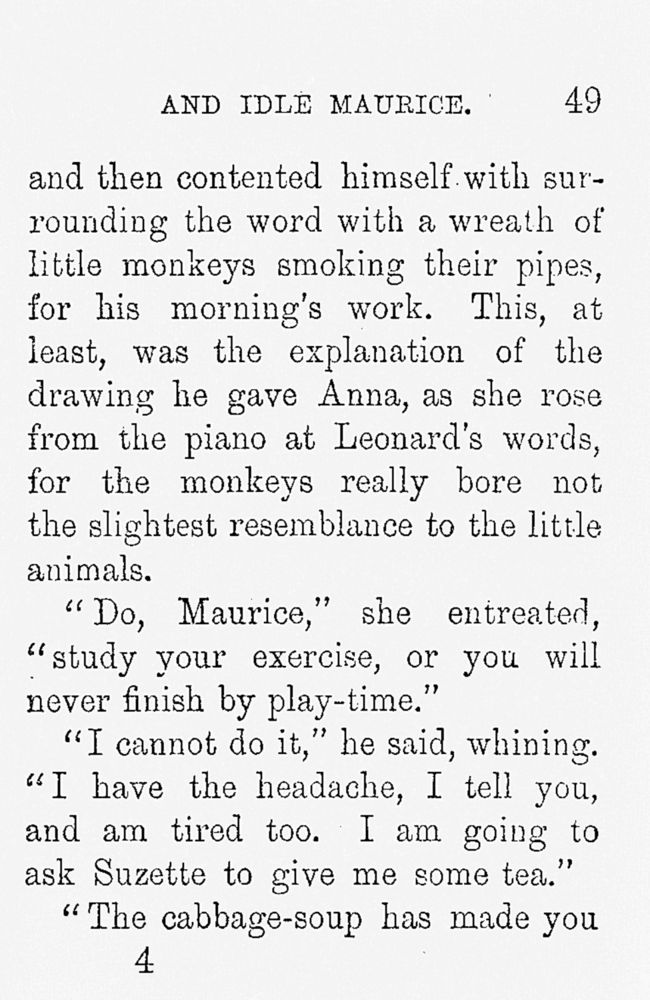 AND IDLE MAURICE. 49

and then contented himself with surrounding the word with a wreath of little monkeys smoking their pipes, for his morning's work. This, at least, was the explanation of the drawing he gave Anna, as she rose from the piano at Leonard's words, for the monkeys really bore not the slightest resemblance to the little animals.

"Do, Maurice," she entreated, "study your exercise, or you will never finish by play-time."

"I cannot do it," he said, whining. "I have the headache, I tell you, and am tired too. I am going to ask Suzette to give me some tea."

"The cabbage-soup has made you

4